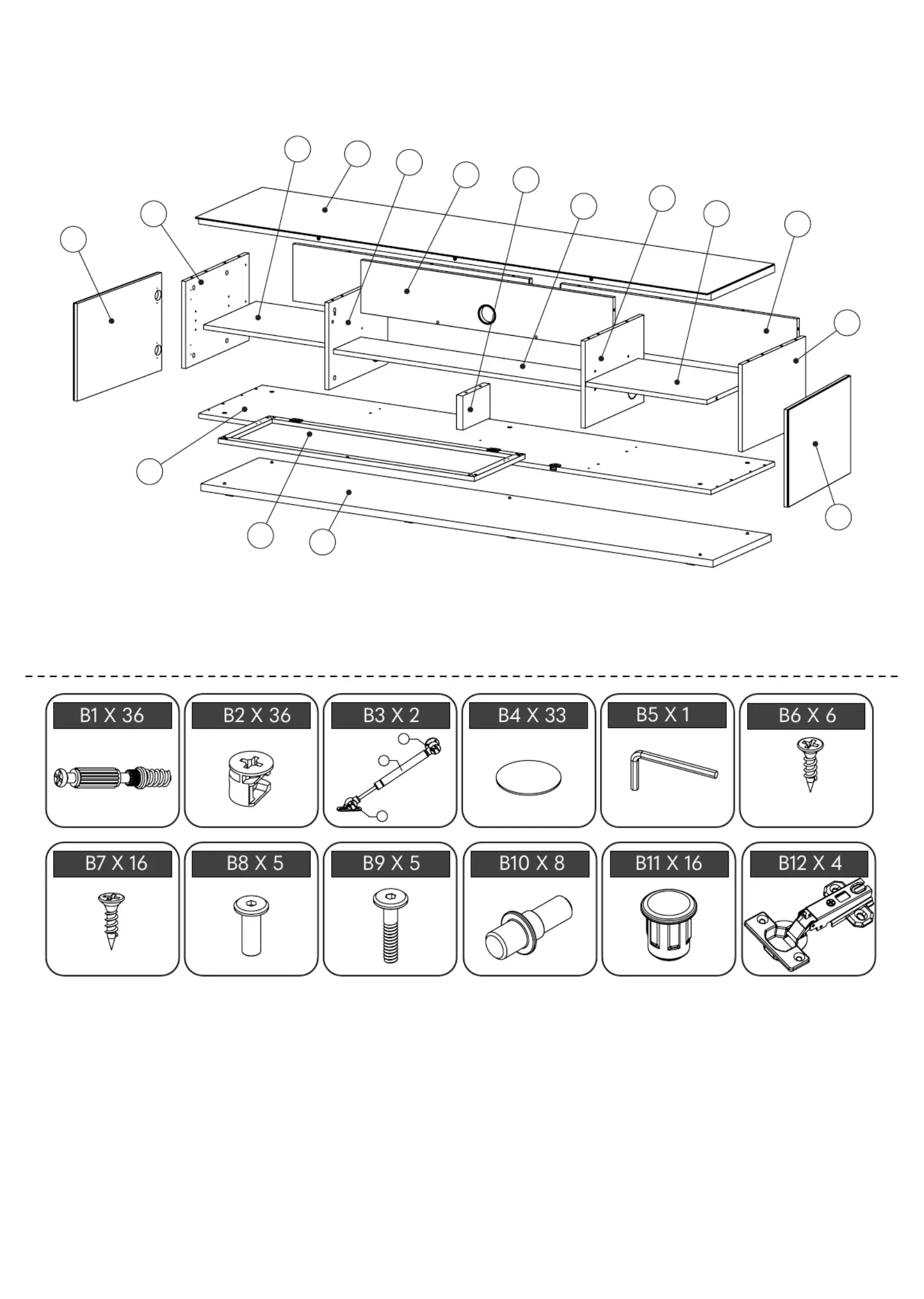 B1 X 36

B2 X 36

B3 X 2

B4 X 33

B5 X 1

B6 X 6

B7 X 16

B8 X 5

B9 X 5

B10 X 8

B11 X 16

B12 X 4